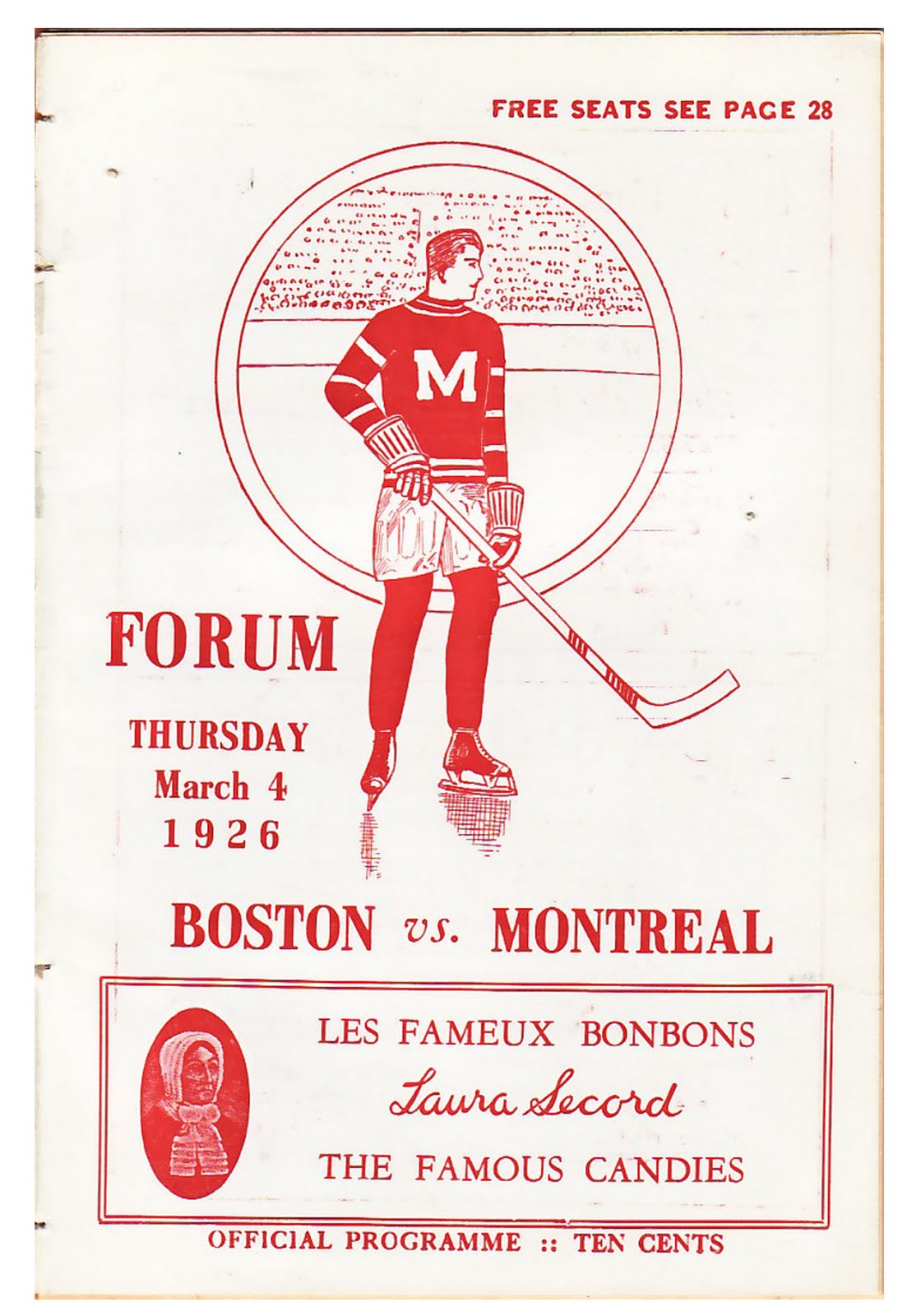 FREE SEATS SEE PAGE 28

M

FORUM

THURSDAY
March 4
1926

BOSTON vs. MONTREAL

LES FAMEUX BONBONS
Laura Secord
THE FAMOUS CANDIES

OFFICIAL PROGRAMME :: TEN CENTS